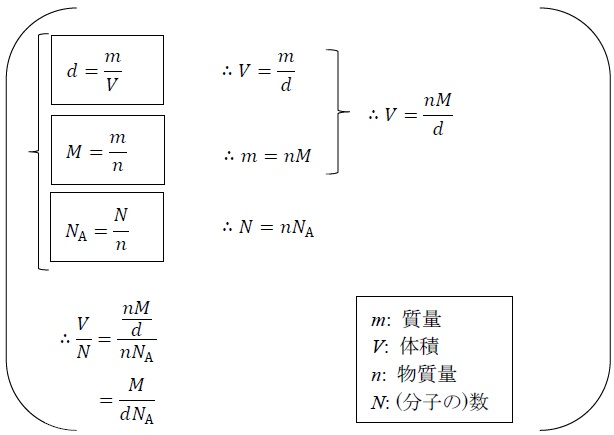 $d = \frac{m}{V}$ $\therefore V = \frac{m}{d}$

$M = \frac{m}{n}$ $\therefore m = nM$

$\therefore V = \frac{nM}{d}$

$N_A = \frac{N}{n}$ $\therefore N = nN_A$

$\therefore \frac{V}{N} = \frac{\frac{nM}{d}}{nN_A}$

$= \frac{M}{dN_A}$

$m$: 質量
$V$: 体積
$n$: 物質量
$N$: (分子の)数